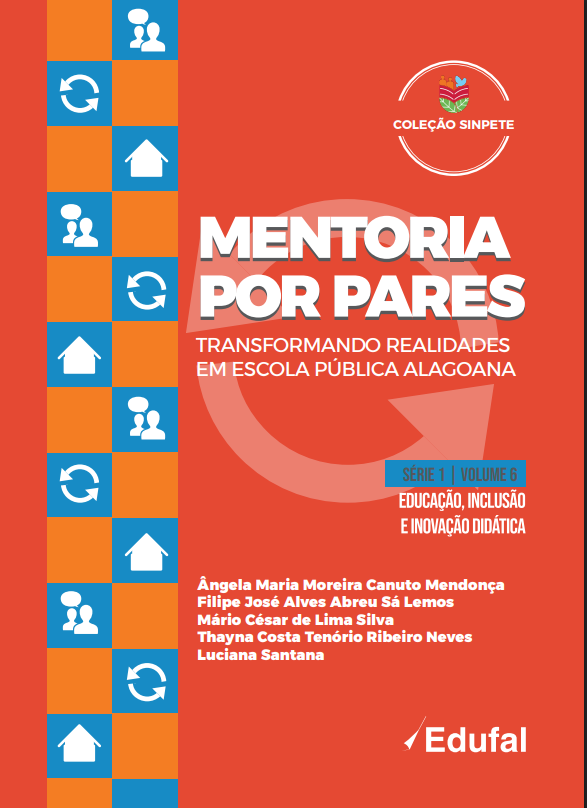 COLEÇÃO SINPETE

MENTORIA POR PARES

TRANSFORMANDO REALIDADES EM ESCOLA PÚBLICA ALAGOANA

SÉRIE 1 | VOLUME 6

EDUCAÇÃO, INCLUSÃO E INOVAÇÃO DIDÁTICA

Ângela Maria Moreira Canuto Mendonça
Filipe José Alves Abreu Sá Lemos
Mário César de Lima Silva
Thayna Costa Tenório Ribeiro Neves
Luciana Santana

Edufal